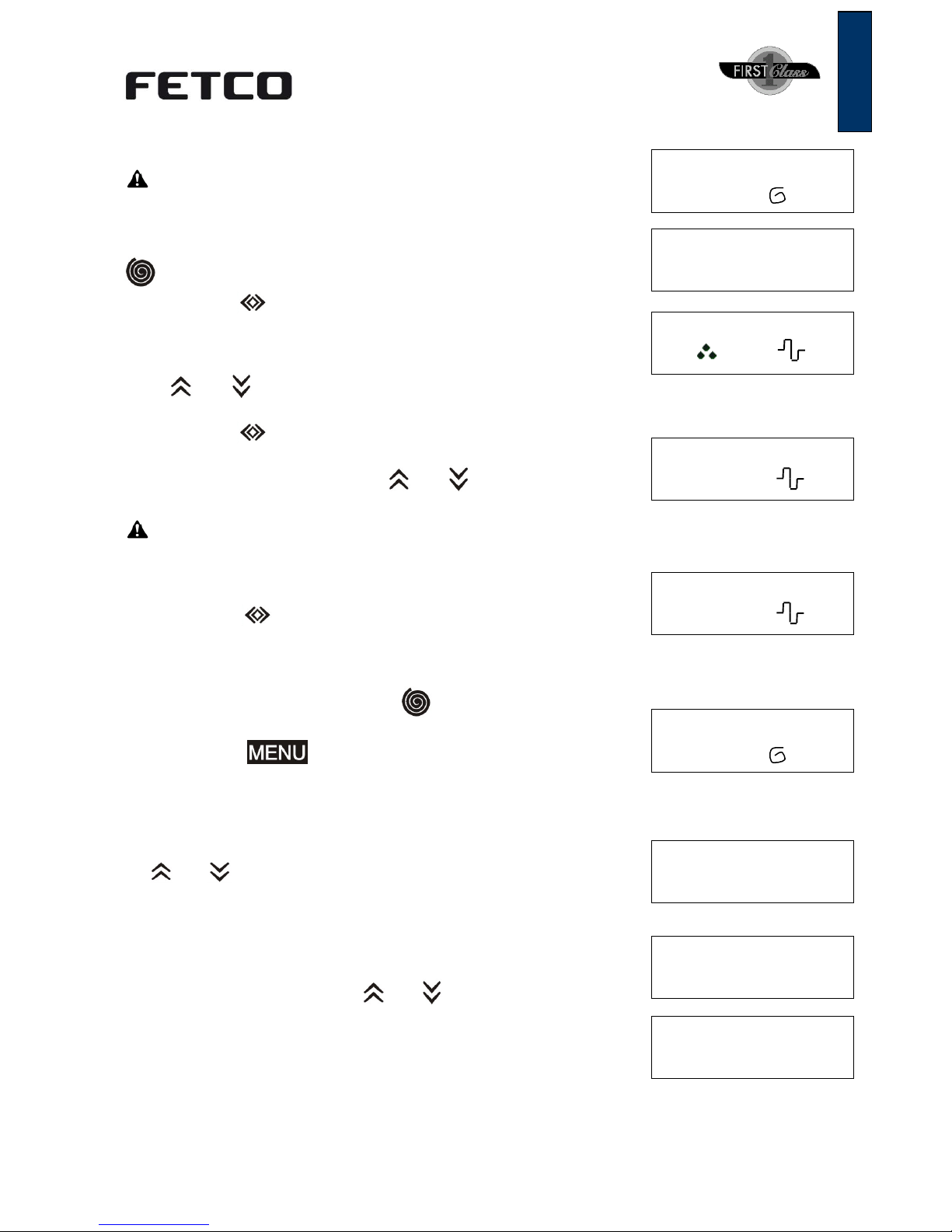 FETCO

FIRST 1 Class

MENU